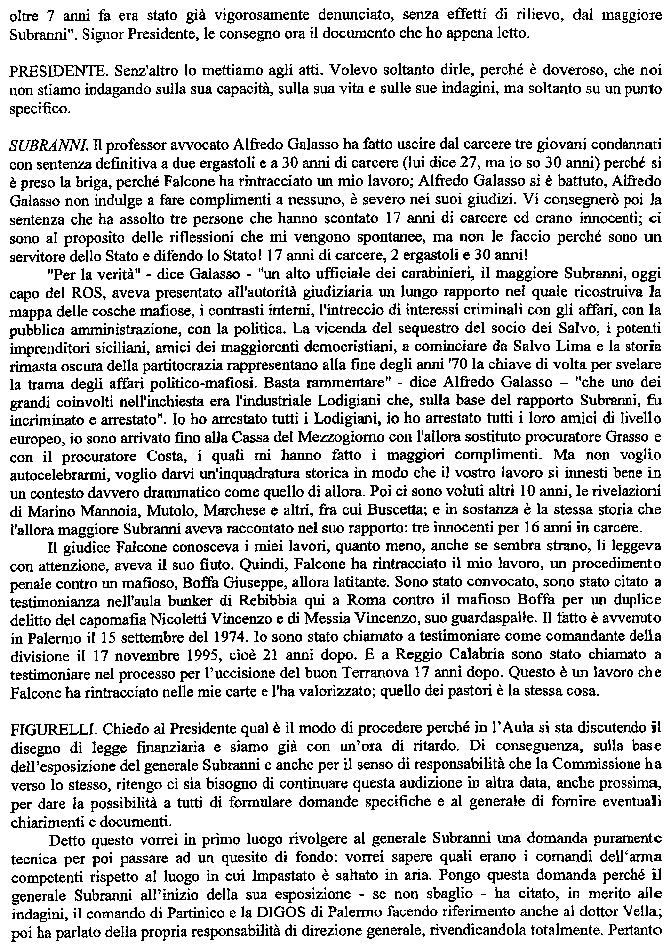 oltre 7 anni fa era stato già vigorosamente denunciato, senza effetti di rilievo, dal maggiore Subranni". Signor Presidente, le consegno ora il documento che ho appena letto.

PRESIDENTE. Senz'altro lo mettiamo agli atti. Volevo soltanto dirle, perché è doveroso, che noi non stiamo indagando sulla sua capacità, sulla sua vita e sulle sue indagini, ma soltanto su un punto specifico.

SUBRANNI. Il professor avvocato Alfredo Galasso ha fatto uscire dal carcere tre giovani condannati con sentenza definitiva a due ergastoli e a 30 anni di carcere (lui dice 27, ma io so 30 anni) perché si è preso la briga, perché Falcone ha rintracciato un mio lavoro; Alfredo Galasso si è battuto, Alfredo Galasso non indulge a fare complimenti a nessuno, è severo nei suoi giudizi. Vi consegnerò poi la sentenza che ha assolto tre persone che hanno scontato 17 anni di carcere ed erano innocenti; ci sono al proposito delle riflessioni che mi vengono spontanee, ma non le faccio perché sono un servitore dello Stato e difendo lo Stato! 17 anni di carcere, 2 ergastoli e 30 anni!

"Per la verità" - dice Galasso - "un alto ufficiale dei carabinieri, il maggiore Subranni, oggi capo del ROS, aveva presentato all'autorità giudiziaria un lungo rapporto nel quale ricostruiva la mappa delle cosche mafiose, i contrasti interni, l'intreccio di interessi criminali con gli affari, con la pubblica amministrazione, con la politica. La vicenda del sequestro del socio dei Salvo, i potenti imprenditori siciliani, amici dei maggiorenti democristiani, a cominciare da Salvo Lima e la storia rimasta oscura della partitocrazia rappresentano alla fine degli anni '70 la chiave di volta per svelare la trama degli affari politico-mafiosi. Basta rammentare" - dice Alfredo Galasso – "che uno dei grandi coinvolti nell'inchiesta era l'industriale Lodigiani che, sulla base del rapporto Subranni, fu incriminato e arrestato". Io ho arrestato tutti i Lodigiani, io ho arrestato tutti i loro amici di livello europeo, io sono arrivato fino alla Cassa del Mezzogiorno con l'allora sostituto procuratore Grasso e con il procuratore Costa, i quali mi hanno fatto i maggiori complimenti. Ma non voglio autocelebrarmi, voglio darvi un'inquadratura storica in modo che il vostro lavoro si innesti bene in un contesto davvero drammatico come quello di allora. Poi ci sono voluti altri 10 anni, le rivelazioni di Marino Mannoia, Mutolo, Marchese e altri, fra cui Buscetta; e in sostanza è la stessa storia che l'allora maggiore Subranni aveva raccontato nel suo rapporto: tre innocenti per 16 anni in carcere.

Il giudice Falcone conosceva i miei lavori, quanto meno, anche se sembra strano, li leggeva con attenzione, aveva il suo fiuto. Quindi, Falcone ha rintracciato il mio lavoro, un procedimento penale contro un mafioso, Boffa Giuseppe, allora latitante. Sono stato convocato, sono stato citato a testimonianza nell'aula bunker di Rebibbia qui a Roma contro il mafioso Boffa per un duplice delitto del capomafia Nicoletti Vincenzo e di Messia Vincenzo, suo guardaspalle. Il fatto è avvenuto in Palermo il 15 settembre del 1974. Io sono stato chiamato a testimoniare come comandante della divisione il 17 novembre 1995, cioè 21 anni dopo. E a Reggio Calabria sono stato chiamato a testimoniare nel processo per l'uccisione del buon Terranova 17 anni dopo. Questo è un lavoro che Falcone ha rintracciato nelle mie carte e l'ha valorizzato; quello dei pastori è la stessa cosa.

FIGURELLI. Chiedo al Presidente qual è il modo di procedere perché in l'Aula si sta discutendo il disegno di legge finanziaria e siamo già con un'ora di ritardo. Di conseguenza, sulla base dell'esposizione del generale Subranni e anche per il senso di responsabilità che la Commissione ha verso lo stesso, ritengo ci sia bisogno di continuare questa audizione in altra data, anche prossima, per dare la possibilità a tutti di formulare domande specifiche e al generale di fornire eventuali chiarimenti e documenti.

Detto questo vorrei in primo luogo rivolgere al generale Subranni una domanda puramente tecnica per poi passare ad un quesito di fondo: vorrei sapere quali erano i comandi dell'arma competenti rispetto al luogo in cui Impastato è saltato in aria. Pongo questa domanda perché il generale Subranni all'inizio della sua esposizione - se non sbaglio - ha citato, in merito alle indagini, il comando di Partinico e la DIGOS di Palermo facendo riferimento anche al dottor Vella; poi ha parlato della propria responsabilità di direzione generale, rivendicandola totalmente. Pertanto